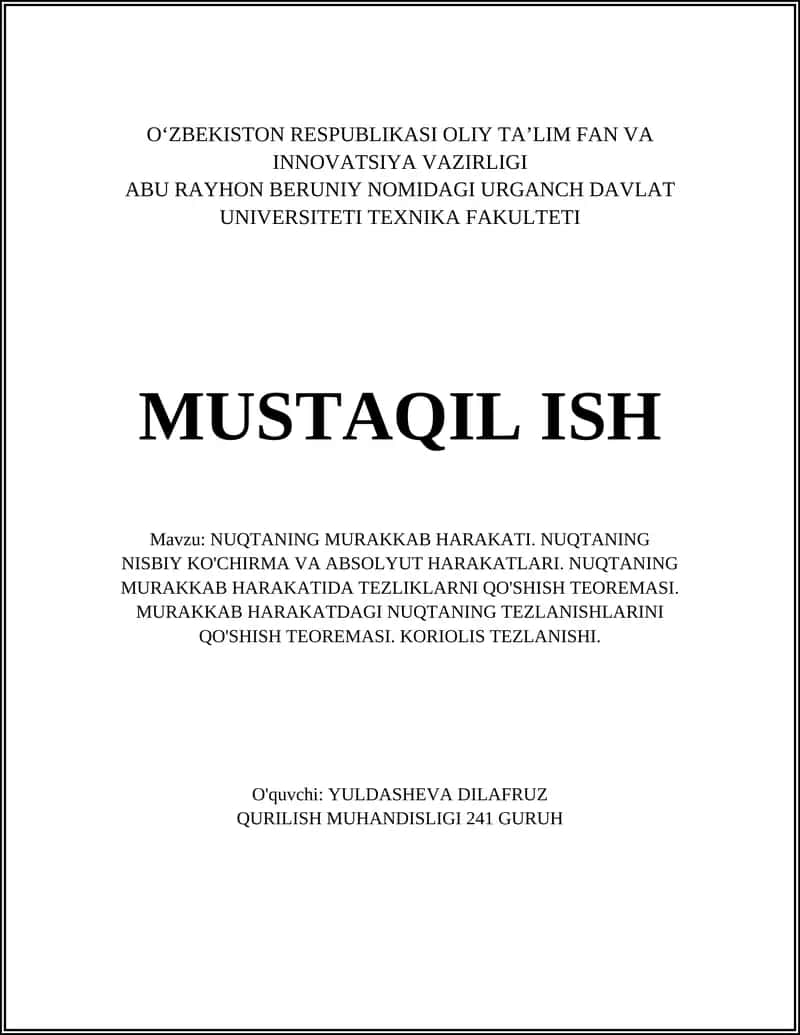 O‘ZBEKISTON RESPUBLIKASI OLIY TA’LIM FAN VA INNOVATSIYA VAZIRLIGI
ABU RAYHON BERUNIY NOMIDAGI URGANCH DAVLAT UNIVERSITETI TEXNIKA FAKULTETI

MUSTAQIL ISH

Mavzu: NUQTANING MURAKKAB HARAKATI. NUQTANING NISBIY KO'CHIRMA VA ABSOLYUT HARAKATLARI. NUQTANING MURAKKAB HARAKATIDA TEZLIKLARNI QO'SHISH TEOREMASI. MURAKKAB HARAKATDAGI NUQTANING TEZLANISHLARINI QO'SHISH TEOREMASI. KORIOLIS TEZLANISHI.

O'quvchi: YULDASHEVA DILAFRUZ
QURILISH MUHANDISLIGI 241 GURUH